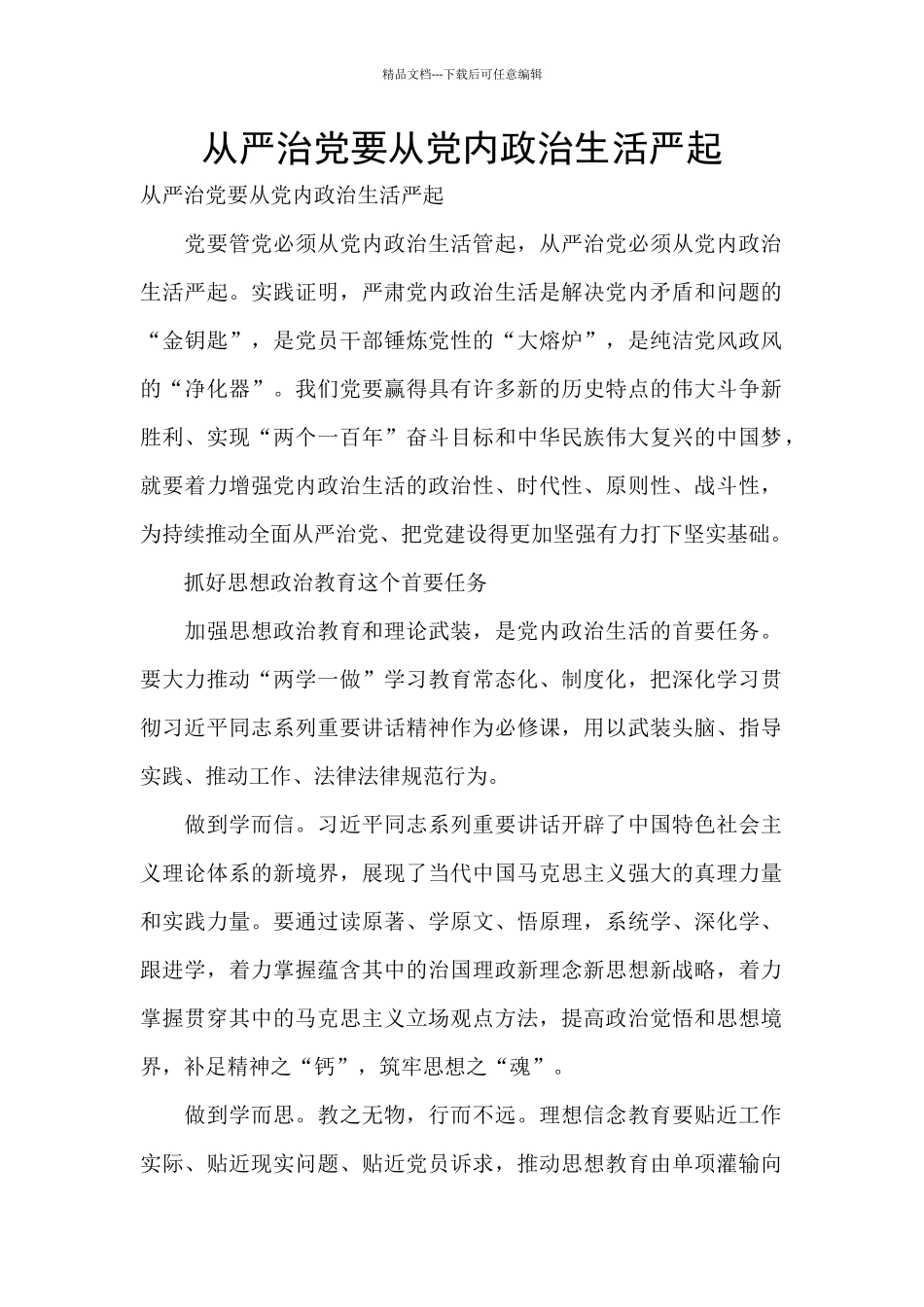 精品文档---下载后可任意编辑

从严治党要从党内政治生活严起

从严治党要从党内政治生活严起

党要管党必须从党内政治生活管起，从严治党必须从党内政治生活严起。实践证明，严肃党内政治生活是解决党内矛盾和问题的“金钥匙”，是党员干部锤炼党性的“大熔炉”，是纯洁党风政风的“净化器”。我们党要赢得具有许多新的历史特点的伟大斗争新胜利、实现“两个一百年”奋斗目标和中华民族伟大复兴的中国梦，就要着力增强党内政治生活的政治性、时代性、原则性、战斗性，为持续推动全面从严治党、把党建设得更加坚强有力打下坚实基础。

抓好思想政治教育这个首要任务

加强思想政治教育和理论武装，是党内政治生活的首要任务。要大力推动“两学一做”学习教育常态化、制度化，把深化学习贯彻习近平同志系列重要讲话精神作为必修课，用以武装头脑、指导实践、推动工作、法律法律规范行为。

做到学而信。习近平同志系列重要讲话开辟了中国特色社会主义理论体系的新境界，展现了当代中国马克思主义强大的真理力量和实践力量。要通过读原著、学原文、悟原理，系统学、深化学、跟进学，着力掌握蕴含其中的治国理政新理念新思想新战略，着力掌握贯穿其中的马克思主义立场观点方法，提高政治觉悟和思想境界，补足精神之“钙”，筑牢思想之“魂”。

做到学而思。教之无物，行而不远。理想信念教育要贴近工作实际、贴近现实问题、贴近党员诉求，推动思想教育由单项灌输向